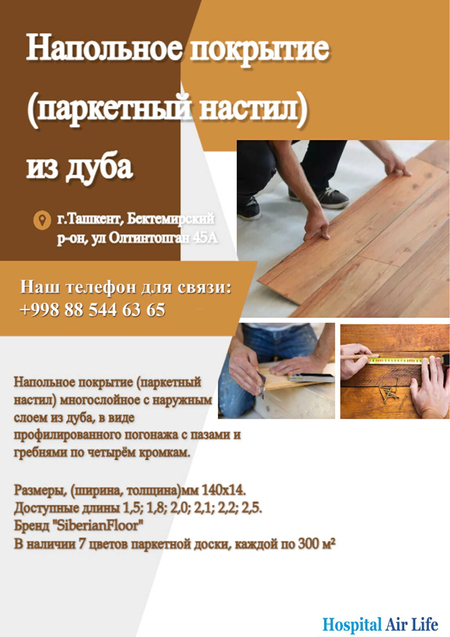 Напольное покрытие (паркетный настил) из дуба

г.Ташкент, Бектемирский р-он, ул Олтинтопган 45А

Наш телефон для связи: +998 88 544 63 65

Напольное покрытие (паркетный настил) многослойное с наружным слоем из дуба, в виде профилированного погонажа с пазами и гребнями по четырём кромкам.

Размеры, (ширина, толщина)мм 140х14.
Доступные длины 1,5; 1,8; 2,0; 2,1; 2,2; 2,5.
Бренд "SiberianFloor"
В наличии 7 цветов паркетной доски, каждой по 300 м²

Hospital Air Life